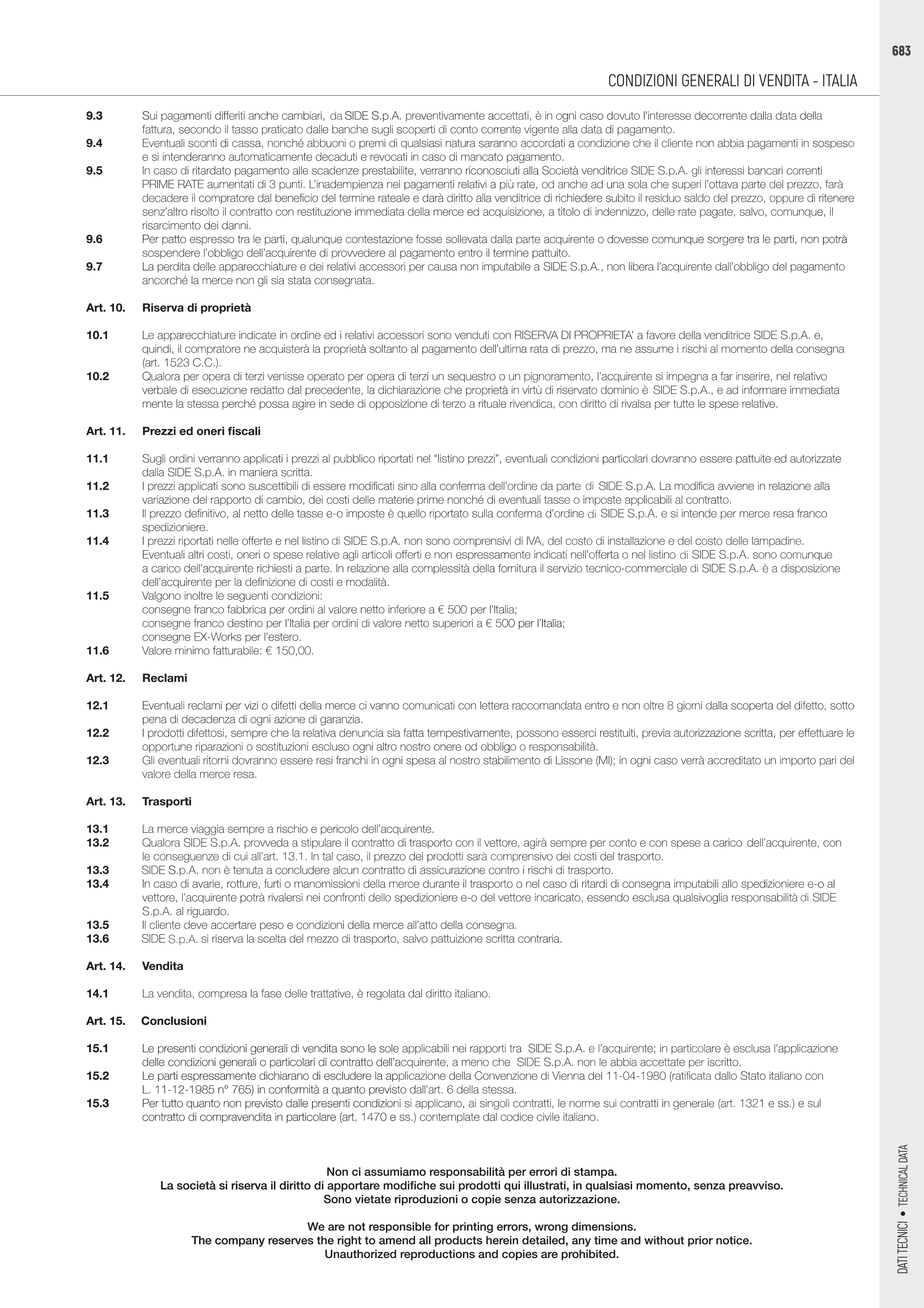 683

CONDIZIONI GENERALI DI VENDITA - ITALIA

9.3 Sui pagamenti differiti anche cambiari, da SIDE S.p.A. preventivamente accettati, è in ogni caso dovuto l'interesse decorrente dalla data della fattura, secondo il tasso praticato dalle banche sugli scoperti di conto corrente vigente alla data di pagamento.
9.4 Eventuali sconti di cassa, nonché abbuoni o premi di qualsiasi natura saranno accordati a condizione che il cliente non abbia pagamenti in sospeso e si intenderanno automaticamente decaduti e revocati in caso di mancato pagamento.
9.5 In caso di ritardato pagamento alle scadenze prestabilite, verranno riconosciuti alla Società venditrice SIDE S.p.A. gli interessi bancari correnti PRIME RATE aumentati di 3 punti. L'inadempienza nei pagamenti relativi a più rate, od anche ad una sola che superi l'ottava parte del prezzo, farà decadere il compratore dal beneficio del termine rateale e darà diritto alla venditrice di richiedere subito il residuo saldo del prezzo, oppure di ritenere senz'altro risolto il contratto con restituzione immediata della merce ed acquisizione, a titolo di indennizzo, delle rate pagate, salvo, comunque, il risarcimento dei danni.
9.6 Per patto espresso tra le parti, qualunque contestazione fosse sollevata dalla parte acquirente o dovesse comunque sorgere tra le parti, non potrà sospendere l'obbligo dell'acquirente di provvedere al pagamento entro il termine pattuito.
9.7 La perdita delle apparecchiature e dei relativi accessori per causa non imputabile a SIDE S.p.A., non libera l'acquirente dall'obbligo del pagamento ancorché la merce non gli sia stata consegnata.

Art. 10. Riserva di proprietà

10.1 Le apparecchiature indicate in ordine ed i relativi accessori sono venduti con RISERVA DI PROPRIETA' a favore della venditrice SIDE S.p.A. e, quindi, il compratore ne acquisterà la proprietà soltanto al pagamento dell'ultima rata di prezzo, ma ne assume i rischi al momento della consegna (art. 1523 C.C.).
10.2 Qualora per opera di terzi venisse operato per opera di terzi un sequestro o un pignoramento, l'acquirente si impegna a far inserire, nel relativo verbale di esecuzione redatto dal precedente, la dichiarazione che proprietà in virtù di riservato dominio è SIDE S.p.A., e ad informare immediata mente la stessa perché possa agire in sede di opposizione di terzo a rituale rivendica, con diritto di rivalsa per tutte le spese relative.

Art. 11. Prezzi ed oneri fiscali

11.1 Sugli ordini verranno applicati i prezzi al pubblico riportati nel "listino prezzi", eventuali condizioni particolari dovranno essere pattuite ed autorizzate dalla SIDE S.p.A. in maniera scritta.
11.2 I prezzi applicati sono suscettibili di essere modificati sino alla conferma dell'ordine da parte di SIDE S.p.A. La modifica avviene in relazione alla variazione del rapporto di cambio, dei costi delle materie prime nonché di eventuali tasse o imposte applicabili al contratto.
11.3 Il prezzo definitivo, al netto delle tasse e-o imposte è quello riportato sulla conferma d'ordine di SIDE S.p.A. e si intende per merce resa franco spedizioniere.
11.4 I prezzi riportati nelle offerte e nel listino di SIDE S.p.A. non sono comprensivi di IVA, del costo di installazione e del costo delle lampadine. Eventuali altri costi, oneri o spese relative agli articoli offerti e non espressamente indicati nell'offerta o nel listino di SIDE S.p.A. sono comunque a carico dell'acquirente richiesti a parte. In relazione alla complessità della fornitura il servizio tecnico-commerciale di SIDE S.p.A. è a disposizione dell'acquirente per la definizione di costi e modalità.
11.5 Valgono inoltre le seguenti condizioni:
consegne franco fabbrica per ordini al valore netto inferiore a € 500 per l'Italia;
consegne franco destino per l'Italia per ordini di valore netto superiori a € 500 per l'Italia;
consegne EX-Works per l'estero.
11.6 Valore minimo fatturabile: € 150,00.

Art. 12. Reclami

12.1 Eventuali reclami per vizi o difetti della merce ci vanno comunicati con lettera raccomandata entro e non oltre 8 giorni dalla scoperta del difetto, sotto pena di decadenza di ogni azione di garanzia.
12.2 I prodotti difettosi, sempre che la relativa denuncia sia fatta tempestivamente, possono esserci restituiti, previa autorizzazione scritta, per effettuare le opportune riparazioni o sostituzioni escluso ogni altro nostro onere od obbligo o responsabilità.
12.3 Gli eventuali ritorni dovranno essere resi franchi in ogni spesa al nostro stabilimento di Lissone (MI); in ogni caso verrà accreditato un importo pari del valore della merce resa.

Art. 13. Trasporti

13.1 La merce viaggia sempre a rischio e pericolo dell'acquirente.
13.2 Qualora SIDE S.p.A. provveda a stipulare il contratto di trasporto con il vettore, agirà sempre per conto e con spese a carico dell'acquirente, con le conseguenze di cui all'art. 13.1. In tal caso, il prezzo dei prodotti sarà comprensivo dei costi del trasporto.
13.3 SIDE S.p.A. non è tenuta a concludere alcun contratto di assicurazione contro i rischi di trasporto.
13.4 In caso di avarie, rotture, furti o manomissioni della merce durante il trasporto o nel caso di ritardi di consegna imputabili allo spedizioniere e-o al vettore, l'acquirente potrà rivalersi nei confronti dello spedizioniere e-o del vettore incaricato, essendo esclusa qualsivoglia responsabilità di SIDE S.p.A. al riguardo.
13.5 Il cliente deve accertare peso e condizioni della merce all'atto della consegna.
13.6 SIDE S.p.A. si riserva la scelta del mezzo di trasporto, salvo pattuizione scritta contraria.

Art. 14. Vendita

14.1 La vendita, compresa la fase delle trattative, è regolata dal diritto italiano.

Art. 15. Conclusioni

15.1 Le presenti condizioni generali di vendita sono le sole applicabili nei rapporti tra SIDE S.p.A. e l'acquirente; in particolare è esclusa l'applicazione delle condizioni generali o particolari di contratto dell'acquirente, a meno che SIDE S.p.A. non le abbia accettate per iscritto.
15.2 Le parti espressamente dichiarano di escludere la applicazione della Convenzione di Vienna del 11-04-1980 (ratificata dallo Stato italiano con L. 11-12-1985 n° 765) in conformità a quanto previsto dall'art. 6 della stessa.
15.3 Per tutto quanto non previsto dalle presenti condizioni si applicano, ai singoli contratti, le norme sui contratti in generale (art. 1321 e ss.) e sul contratto di compravendita in particolare (art. 1470 e ss.) contemplate dal codice civile italiano.

Non ci assumiamo responsabilità per errori di stampa.
La società si riserva il diritto di apportare modifiche sui prodotti qui illustrati, in qualsiasi momento, senza preavviso.
Sono vietate riproduzioni o copie senza autorizzazione.

We are not responsible for printing errors, wrong dimensions.
The company reserves the right to amend all products herein detailed, any time and without prior notice.
Unauthorized reproductions and copies are prohibited.

DATI TECNICI • TECHNICAL DATA